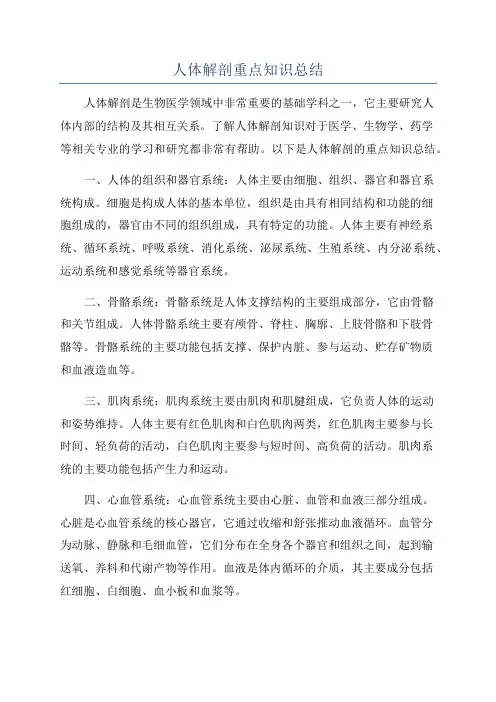 人体解剖重点知识总结

人体解剖是生物医学领域中非常重要的基础学科之一，它主要研究人体内部的结构及其相互关系。了解人体解剖知识对于医学、生物学、药学等相关专业的学习和研究都非常有帮助。以下是人体解剖的重点知识总结。

一、人体的组织和器官系统：人体主要由细胞、组织、器官和器官系统构成。细胞是构成人体的基本单位，组织是由具有相同结构和功能的细胞组成的，器官由不同的组织组成，具有特定的功能。人体主要有神经系统、循环系统、呼吸系统、消化系统、泌尿系统、生殖系统、内分泌系统、运动系统和感觉系统等器官系统。

二、骨骼系统：骨骼系统是人体支撑结构的主要组成部分，它由骨骼和关节组成。人体骨骼系统主要有颅骨、脊柱、胸廓、上肢骨骼和下肢骨骼等。骨骼系统的主要功能包括支撑、保护内脏、参与运动、贮存矿物质和血液造血等。

三、肌肉系统：肌肉系统主要由肌肉和肌腱组成，它负责人体的运动和姿势维持。人体主要有红色肌肉和白色肌肉两类，红色肌肉主要参与长时间、轻负荷的活动，白色肌肉主要参与短时间、高负荷的活动。肌肉系统的主要功能包括产生力和运动。

四、心血管系统：心血管系统主要由心脏、血管和血液三部分组成。心脏是心血管系统的核心器官，它通过收缩和舒张推动血液循环。血管分为动脉、静脉和毛细血管，它们分布在全身各个器官和组织之间，起到输送氧、养料和代谢产物等作用。血液是体内循环的介质，其主要成分包括红细胞、白细胞、血小板和血浆等。